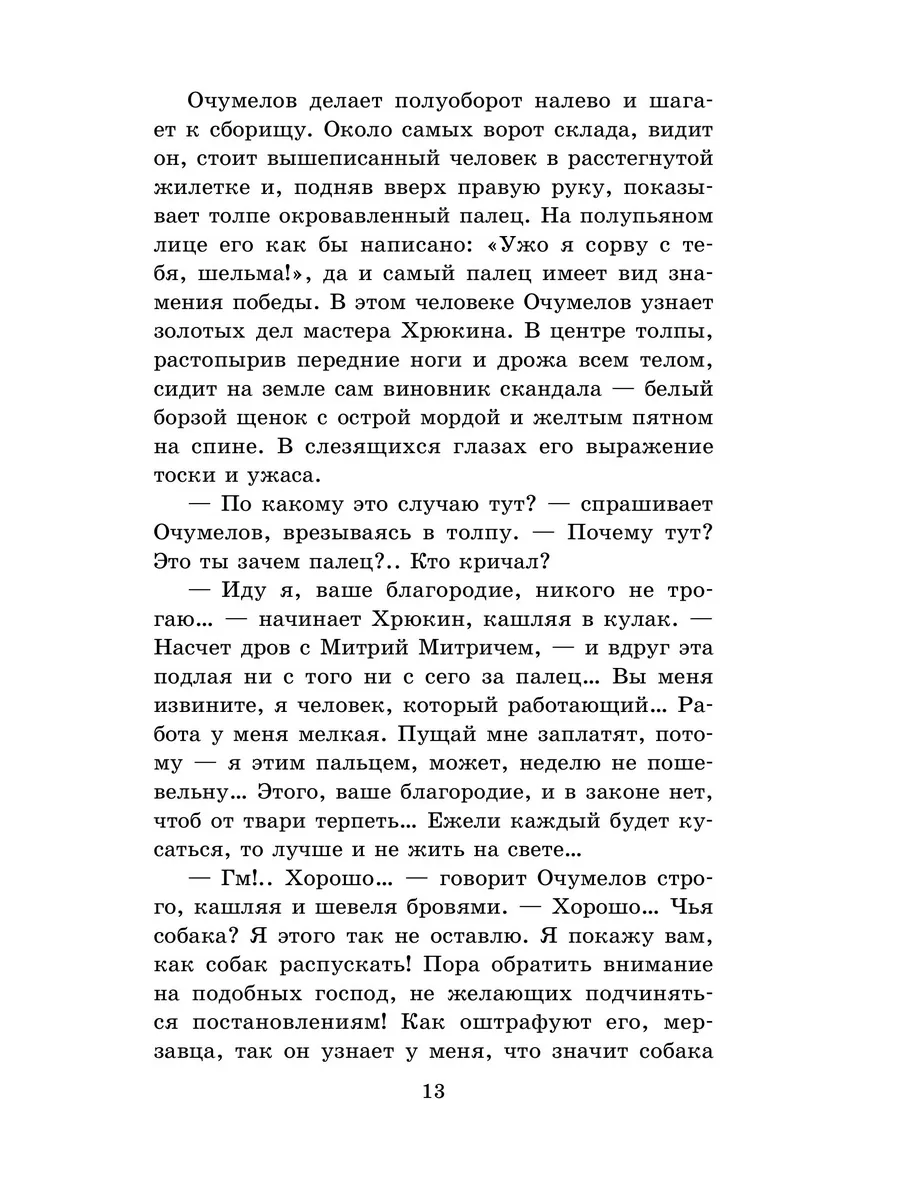 Очумелов делает полуоборот налево и шагает к сборищу. Около самых ворот склада, видит он, стоит вышеписанный человек в расстегнутой жилетке и, подняв вверх правую руку, показывает толпе окровавленный палец. На полупьяном лице его как бы написано: «Ужо я сорву с тебя, шельма!», да и самый палец имеет вид знамения победы. В этом человеке Очумелов узнает золотых дел мастера Хрюкина. В центре толпы, растопырив передние ноги и дрожа всем телом, сидит на земле сам виновник скандала — белый борзой щенок с острой мордой и желтым пятном на спине. В слезящихся глазах его выражение тоски и ужаса.

— По какому это случаю тут? — спрашивает Очумелов, врезываясь в толпу. — Почему тут? Это ты зачем палец?.. Кто кричал?

— Иду я, ваше благородие, никого не трогаю... — начинает Хрюкин, кашляя в кулак. — Насчет дров с Митрий Митричем, — и вдруг эта подлая ни с того ни с сего за палец... Вы меня извините, я человек, который работающий... Работа у меня мелкая. Пущай мне заплатят, потому — я этим пальцем, может, неделю не пошевельну... Этого, ваше благородие, и в законе нет, чтоб от твари терпеть... Ежели каждый будет кусаться, то лучше и не жить на свете...

— Гм!.. Хорошо... — говорит Очумелов строго, кашляя и шевеля бровями. — Хорошо... Чья собака? Я этого так не оставлю. Я покажу вам, как собак распускать! Пора обратить внимание на подобных господ, не желающих подчиняться постановлениям! Как оштрафуют его, мерзавца, так он узнает у меня, что значит собака

13